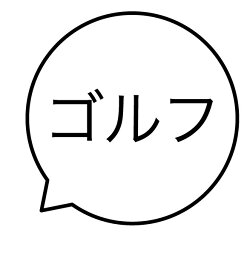 ゴルフ